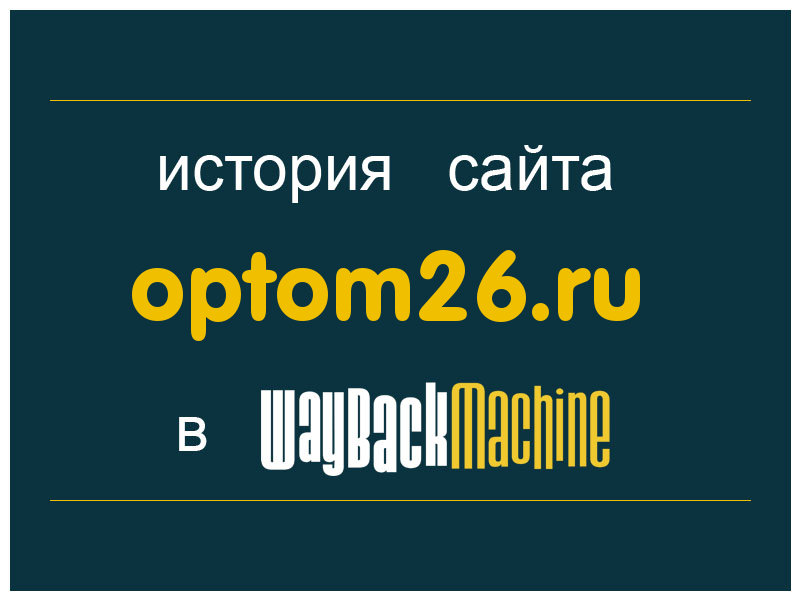 история сайта

optom26.ru

в WayBackMachine